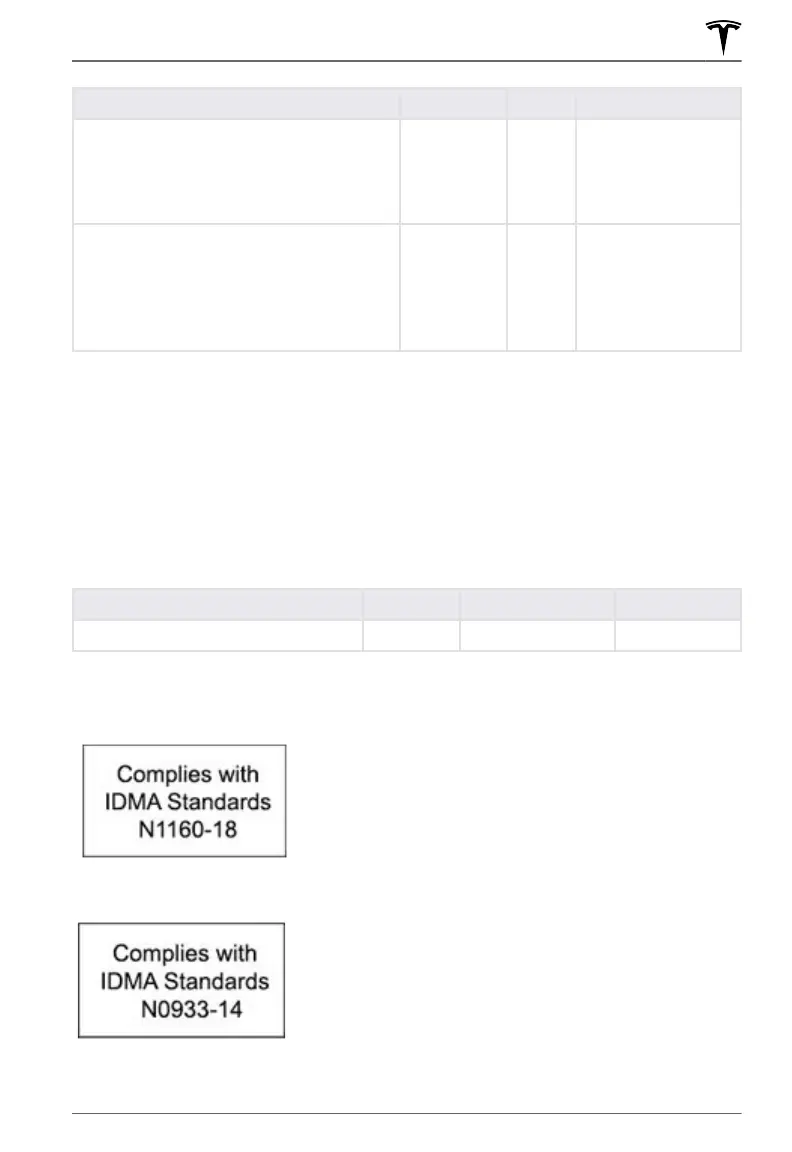 Complies with IDMA Standards N1160-18

Complies with IDMA Standards N0933-14